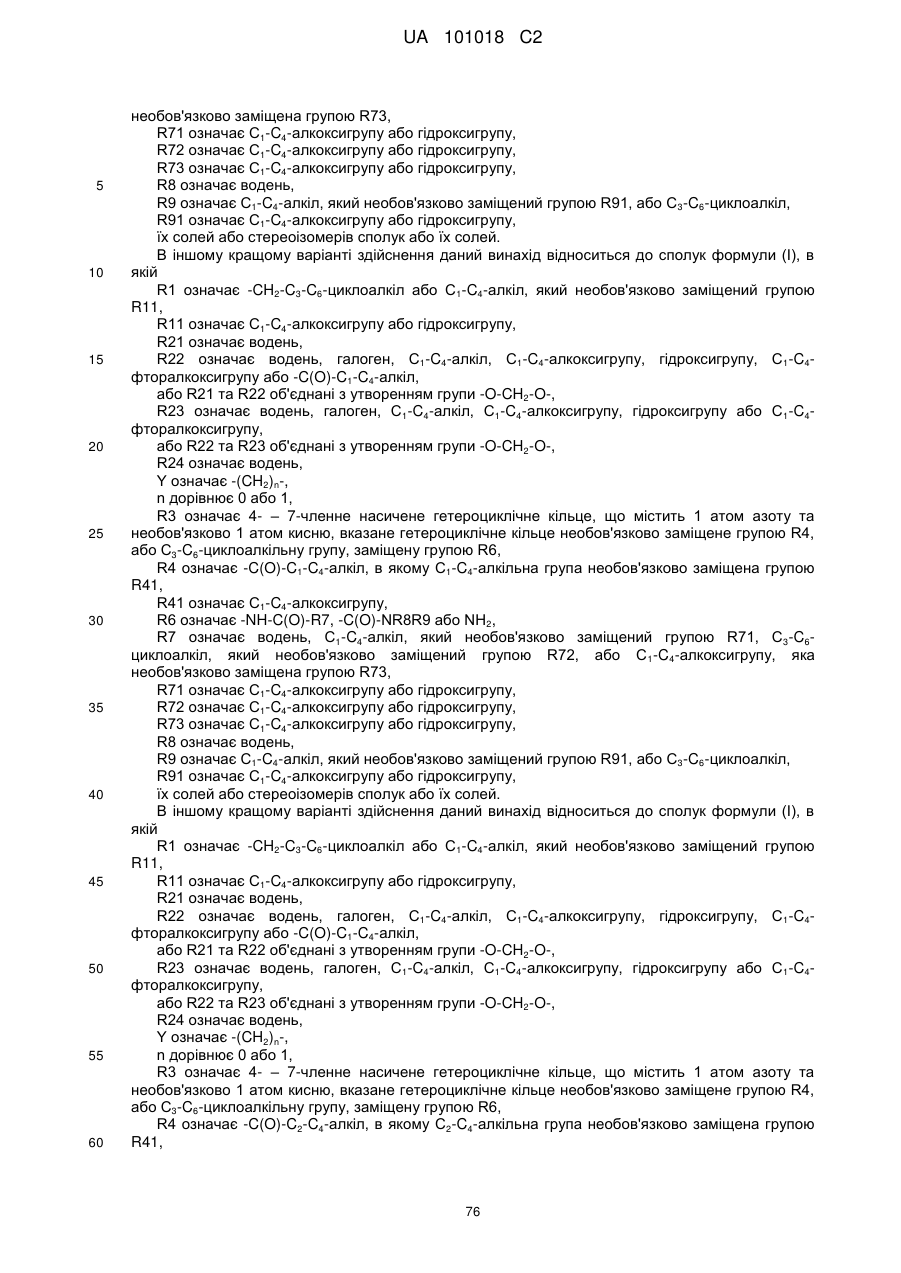 UA 101018 C2

необов'язково заміщена групою R73,
R71 означає $C_1$-$C_4$-алкоксигрупу або гідроксигрупу,
R72 означає $C_1$-$C_4$-алкоксигрупу або гідроксигрупу,
R73 означає $C_1$-$C_4$-алкоксигрупу або гідроксигрупу,
5 R8 означає водень,
R9 означає $C_1$-$C_4$-алкіл, який необов'язково заміщений групою R91, або $C_3$-$C_6$-циклоалкіл,
R91 означає $C_1$-$C_4$-алкоксигрупу або гідроксигрупу,
їх солей або стереоізомерів сполук або їх солей.
В іншому кращому варіанті здійснення даний винахід відноситься до сполук формули (I), в
10 якій
R1 означає -$CH_2$-$C_3$-$C_6$-циклоалкіл або $C_1$-$C_4$-алкіл, який необов'язково заміщений групою R11,
R11 означає $C_1$-$C_4$-алкоксигрупу або гідроксигрупу,
R21 означає водень,
15 R22 означає водень, галоген, $C_1$-$C_4$-алкіл, $C_1$-$C_4$-алкоксигрупу, гідроксигрупу, $C_1$-$C_4$-фторалкоксигрупу або -C(O)-$C_1$-$C_4$-алкіл,
або R21 та R22 об'єднані з утворенням групи -O-$CH_2$-O-,
R23 означає водень, галоген, $C_1$-$C_4$-алкіл, $C_1$-$C_4$-алкоксигрупу, гідроксигрупу або $C_1$-$C_4$-фторалкоксигрупу,
20 або R22 та R23 об'єднані з утворенням групи -O-$CH_2$-O-,
R24 означає водень,
Y означає -$(CH_2)_n$-,
n дорівнює 0 або 1,
R3 означає 4- – 7-членне насичене гетероциклічне кільце, що містить 1 атом азоту та
25 необов'язково 1 атом кисню, вказане гетероциклічне кільце необов'язково заміщене групою R4, або $C_3$-$C_6$-циклоалкільну групу, заміщену групою R6,
R4 означає -C(O)-$C_1$-$C_4$-алкіл, в якому $C_1$-$C_4$-алкільна група необов'язково заміщена групою R41,
R41 означає $C_1$-$C_4$-алкоксигрупу,
30 R6 означає -NH-C(O)-R7, -C(O)-NR8R9 або $NH_2$,
R7 означає водень, $C_1$-$C_4$-алкіл, який необов'язково заміщений групою R71, $C_3$-$C_6$-циклоалкіл, який необов'язково заміщений групою R72, або $C_1$-$C_4$-алкоксигрупу, яка необов'язково заміщена групою R73,
R71 означає $C_1$-$C_4$-алкоксигрупу або гідроксигрупу,
35 R72 означає $C_1$-$C_4$-алкоксигрупу або гідроксигрупу,
R73 означає $C_1$-$C_4$-алкоксигрупу або гідроксигрупу,
R8 означає водень,
R9 означає $C_1$-$C_4$-алкіл, який необов'язково заміщений групою R91, або $C_3$-$C_6$-циклоалкіл,
R91 означає $C_1$-$C_4$-алкоксигрупу або гідроксигрупу,
40 їх солей або стереоізомерів сполук або їх солей.
В іншому кращому варіанті здійснення даний винахід відноситься до сполук формули (I), в якій
R1 означає -$CH_2$-$C_3$-$C_6$-циклоалкіл або $C_1$-$C_4$-алкіл, який необов'язково заміщений групою R11,
45 R11 означає $C_1$-$C_4$-алкоксигрупу або гідроксигрупу,
R21 означає водень,
R22 означає водень, галоген, $C_1$-$C_4$-алкіл, $C_1$-$C_4$-алкоксигрупу, гідроксигрупу, $C_1$-$C_4$-фторалкоксигрупу або -C(O)-$C_1$-$C_4$-алкіл,
або R21 та R22 об'єднані з утворенням групи -O-$CH_2$-O-,
50 R23 означає водень, галоген, $C_1$-$C_4$-алкіл, $C_1$-$C_4$-алкоксигрупу, гідроксигрупу або $C_1$-$C_4$-фторалкоксигрупу,
або R22 та R23 об'єднані з утворенням групи -O-$CH_2$-O-,
R24 означає водень,
Y означає -$(CH_2)_n$-,
55 n дорівнює 0 або 1,
R3 означає 4- – 7-членне насичене гетероциклічне кільце, що містить 1 атом азоту та необов'язково 1 атом кисню, вказане гетероциклічне кільце необов'язково заміщене групою R4, або $C_3$-$C_6$-циклоалкільну групу, заміщену групою R6,
R4 означає -C(O)-$C_2$-$C_4$-алкіл, в якому $C_2$-$C_4$-алкільна група необов'язково заміщена групою
60 R41,

76